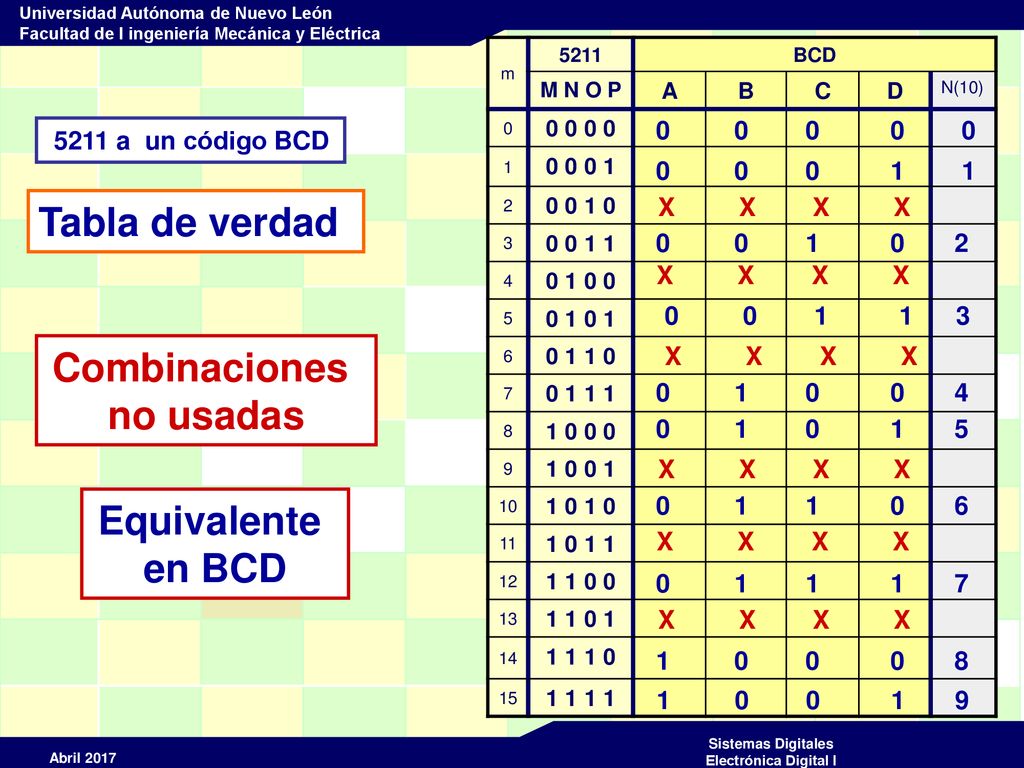 Universidad Autónoma de Nuevo León
Facultad de I ingeniería Mecánica y Eléctrica

5211 a un código BCD

Tabla de verdad

Combinaciones no usadas

Equivalente en BCD

| m | 5211 | BCD | | | | |
|---|---|---|---|---|---|---|
| | M N O P | A | B | C | D | N(10) |
| 0 | 0 0 0 0 | 0 | 0 | 0 | 0 | 0 |
| 1 | 0 0 0 1 | 0 | 0 | 0 | 1 | 1 |
| 2 | 0 0 1 0 | X | X | X | X | |
| 3 | 0 0 1 1 | 0 | 0 | 1 | 0 | 2 |
| 4 | 0 1 0 0 | X | X | X | X | |
| 5 | 0 1 0 1 | 0 | 0 | 1 | 1 | 3 |
| 6 | 0 1 1 0 | X | X | X | X | |
| 7 | 0 1 1 1 | 0 | 1 | 0 | 0 | 4 |
| 8 | 1 0 0 0 | 0 | 1 | 0 | 1 | 5 |
| 9 | 1 0 0 1 | X | X | X | X | |
| 10 | 1 0 1 0 | 0 | 1 | 1 | 0 | 6 |
| 11 | 1 0 1 1 | X | X | X | X | |
| 12 | 1 1 0 0 | 0 | 1 | 1 | 1 | 7 |
| 13 | 1 1 0 1 | X | X | X | X | |
| 14 | 1 1 1 0 | 1 | 0 | 0 | 0 | 8 |
| 15 | 1 1 1 1 | 1 | 0 | 0 | 1 | 9 |

Abril 2017

Sistemas Digitales
Electrónica Digital I